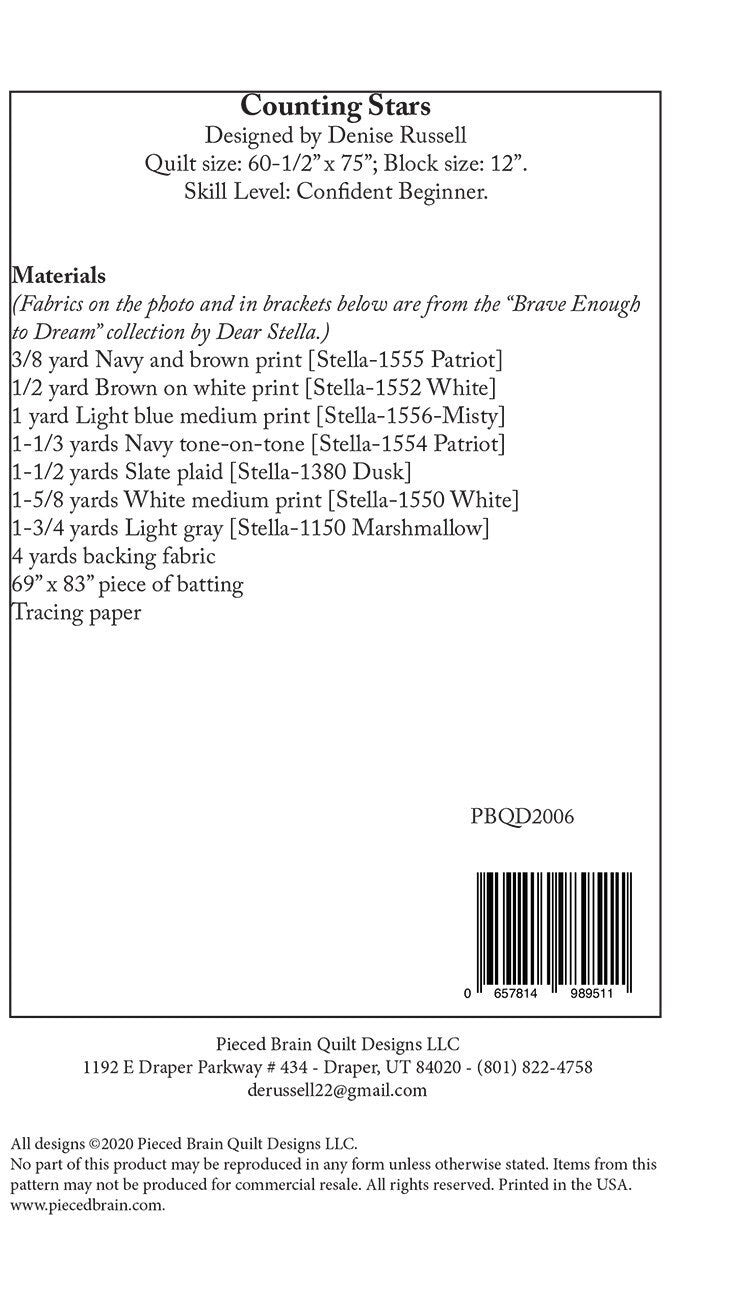 Counting Stars
Designed by Denise Russell
Quilt size: 60-1/2" x 75"; Block size: 12".
Skill Level: Confident Beginner.

Materials
(Fabrics on the photo and in brackets below are from the "Brave Enough to Dream" collection by Dear Stella.)
3/8 yard Navy and brown print [Stella-1555 Patriot]
1/2 yard Brown on white print [Stella-1552 White]
1 yard Light blue medium print [Stella-1556-Misty]
1-1/3 yards Navy tone-on-tone [Stella-1554 Patriot]
1-1/2 yards Slate plaid [Stella-1380 Dusk]
1-5/8 yards White medium print [Stella-1550 White]
1-3/4 yards Light gray [Stella-1150 Marshmallow]
4 yards backing fabric
69" x 83" piece of batting
Tracing paper

PBQD2006

0 657814 989511

Pieced Brain Quilt Designs LLC
1192 E Draper Parkway # 434 - Draper, UT 84020 - (801) 822-4758
derussell22@gmail.com

All designs ©2020 Pieced Brain Quilt Designs LLC.
No part of this product may be reproduced in any form unless otherwise stated. Items from this pattern may not be produced for commercial resale. All rights reserved. Printed in the USA.
www.piecedbrain.com.